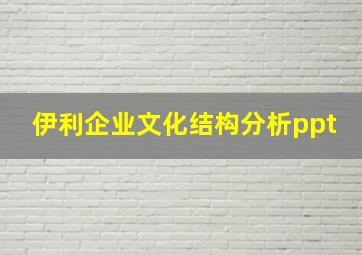 伊利企业文化结构分析ppt